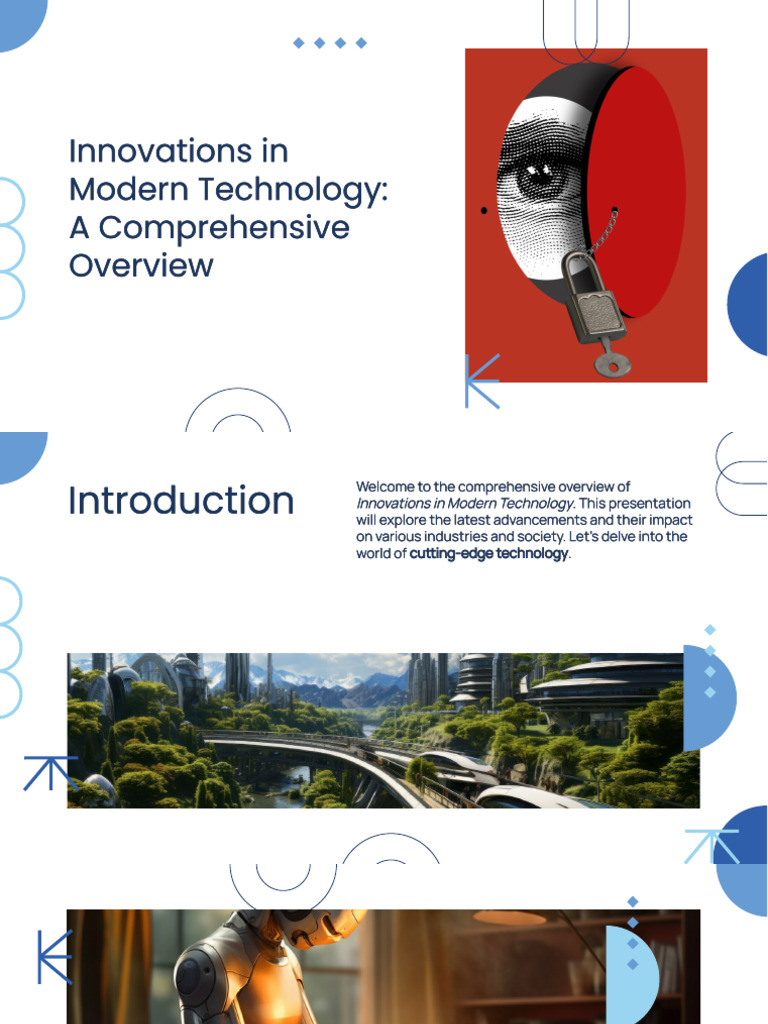 Innovations in Modern Technology: A Comprehensive Overview

Introduction

Welcome to the comprehensive overview of Innovations in Modern Technology. This presentation will explore the latest advancements and their impact on various industries and society. Let's delve into the world of cutting-edge technology.